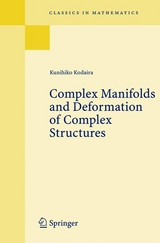 CLASSICS IN MATHEMATICS

Kunihiko Kodaira

Complex Manifolds and Deformation of Complex Structures

Springer